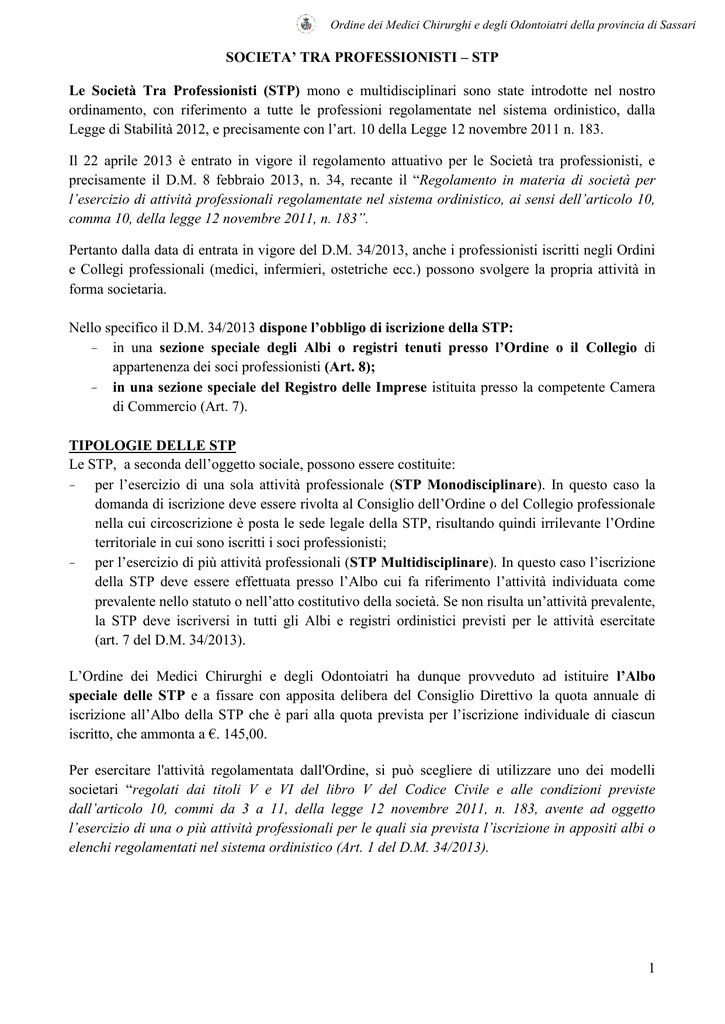 Ordine dei Medici Chirurghi e degli Odontoiatri della provincia di Sassari

SOCIETA' TRA PROFESSIONISTI – STP

Le Società Tra Professionisti (STP) mono e multidisciplinari sono state introdotte nel nostro ordinamento, con riferimento a tutte le professioni regolamentate nel sistema ordinistico, dalla Legge di Stabilità 2012, e precisamente con l'art. 10 della Legge 12 novembre 2011 n. 183.

Il 22 aprile 2013 è entrato in vigore il regolamento attuativo per le Società tra professionisti, e precisamente il D.M. 8 febbraio 2013, n. 34, recante il "Regolamento in materia di società per l'esercizio di attività professionali regolamentate nel sistema ordinistico, ai sensi dell'articolo 10, comma 10, della legge 12 novembre 2011, n. 183".

Pertanto dalla data di entrata in vigore del D.M. 34/2013, anche i professionisti iscritti negli Ordini e Collegi professionali (medici, infermieri, ostetriche ecc.) possono svolgere la propria attività in forma societaria.

Nello specifico il D.M. 34/2013 dispone l'obbligo di iscrizione della STP:
- in una sezione speciale degli Albi o registri tenuti presso l'Ordine o il Collegio di appartenenza dei soci professionisti (Art. 8);
- in una sezione speciale del Registro delle Imprese istituita presso la competente Camera di Commercio (Art. 7).

TIPOLOGIE DELLE STP
Le STP, a seconda dell'oggetto sociale, possono essere costituite:
- per l'esercizio di una sola attività professionale (STP Monodisciplinare). In questo caso la domanda di iscrizione deve essere rivolta al Consiglio dell'Ordine o del Collegio professionale nella cui circoscrizione è posta le sede legale della STP, risultando quindi irrilevante l'Ordine territoriale in cui sono iscritti i soci professionisti;
- per l'esercizio di più attività professionali (STP Multidisciplinare). In questo caso l'iscrizione della STP deve essere effettuata presso l'Albo cui fa riferimento l'attività individuata come prevalente nello statuto o nell'atto costitutivo della società. Se non risulta un'attività prevalente, la STP deve iscriversi in tutti gli Albi e registri ordinistici previsti per le attività esercitate (art. 7 del D.M. 34/2013).

L'Ordine dei Medici Chirurghi e degli Odontoiatri ha dunque provveduto ad istituire l'Albo speciale delle STP e a fissare con apposita delibera del Consiglio Direttivo la quota annuale di iscrizione all'Albo della STP che è pari alla quota prevista per l'iscrizione individuale di ciascun iscritto, che ammonta a €. 145,00.

Per esercitare l'attività regolamentata dall'Ordine, si può scegliere di utilizzare uno dei modelli societari "regolati dai titoli V e VI del libro V del Codice Civile e alle condizioni previste dall'articolo 10, commi da 3 a 11, della legge 12 novembre 2011, n. 183, avente ad oggetto l'esercizio di una o più attività professionali per le quali sia prevista l'iscrizione in appositi albi o elenchi regolamentati nel sistema ordinistico (Art. 1 del D.M. 34/2013).

1